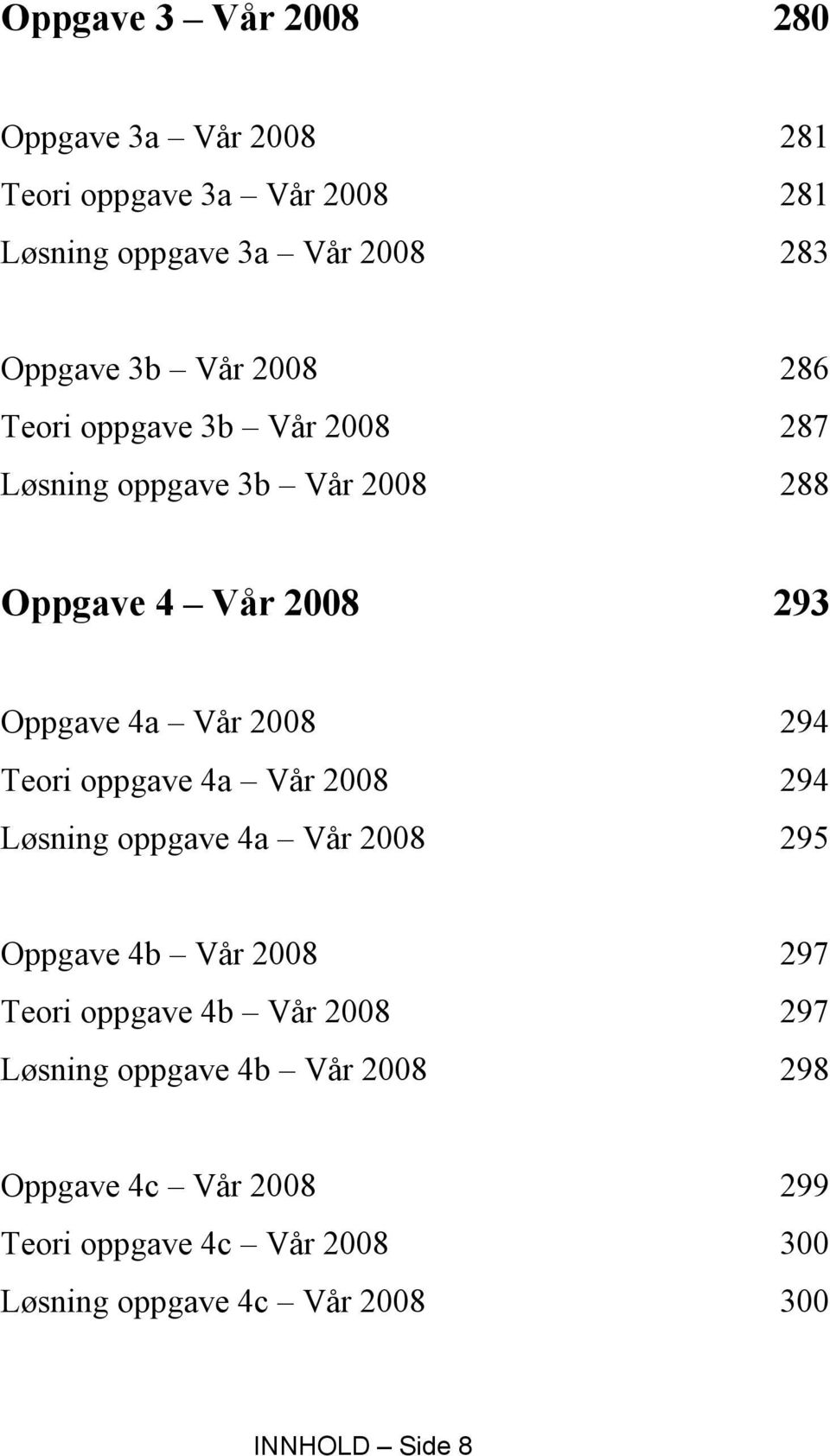 Oppgave 3 – Vår 2008 280

Oppgave 3a – Vår 2008 281
Teori oppgave 3a – Vår 2008 281
Løsning oppgave 3a – Vår 2008 283

Oppgave 3b – Vår 2008 286
Teori oppgave 3b – Vår 2008 287
Løsning oppgave 3b – Vår 2008 288

Oppgave 4 – Vår 2008 293

Oppgave 4a – Vår 2008 294
Teori oppgave 4a – Vår 2008 294
Løsning oppgave 4a – Vår 2008 295

Oppgave 4b – Vår 2008 297
Teori oppgave 4b – Vår 2008 297
Løsning oppgave 4b – Vår 2008 298

Oppgave 4c – Vår 2008 299
Teori oppgave 4c – Vår 2008 300
Løsning oppgave 4c – Vår 2008 300

INNHOLD – Side 8